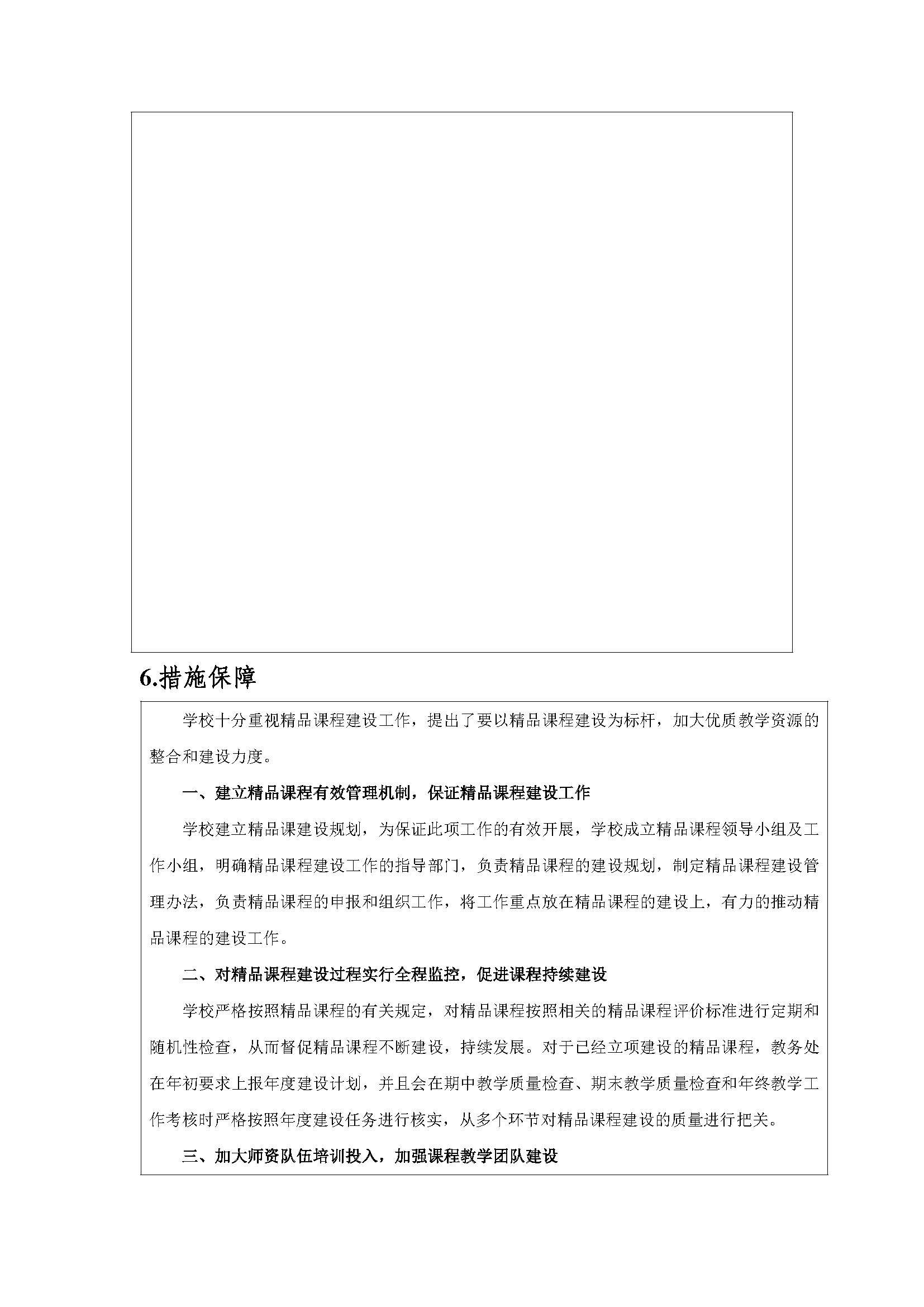 6.措施保障

学校十分重视精品课程建设工作，提出了要以精品课程建设为标杆，加大优质教学资源的整合和建设力度。

一、建立精品课程有效管理机制，保证精品课程建设工作

学校建立精品课建设规划，为保证此项工作的有效开展，学校成立精品课程领导小组及工作小组，明确精品课程建设工作的指导部门，负责精品课程的建设规划，制定精品课程建设管理办法，负责精品课程的申报和组织工作，将工作重点放在精品课程的建设上，有力的推动精品课程的建设工作。

二、对精品课程建设过程实行全程监控，促进课程持续建设

学校严格按照精品课程的有关规定，对精品课程按照相关的精品课程评价标准进行定期和随机性检查，从而督促精品课程不断建设，持续发展。对于已经立项建设的精品课程，教务处在年初要求上报年度建设计划，并且会在期中教学质量检查、期末教学质量检查和年终教学工作考核时严格按照年度建设任务进行核实，从多个环节对精品课程建设的质量进行把关。

三、加大师资队伍培训投入，加强课程教学团队建设